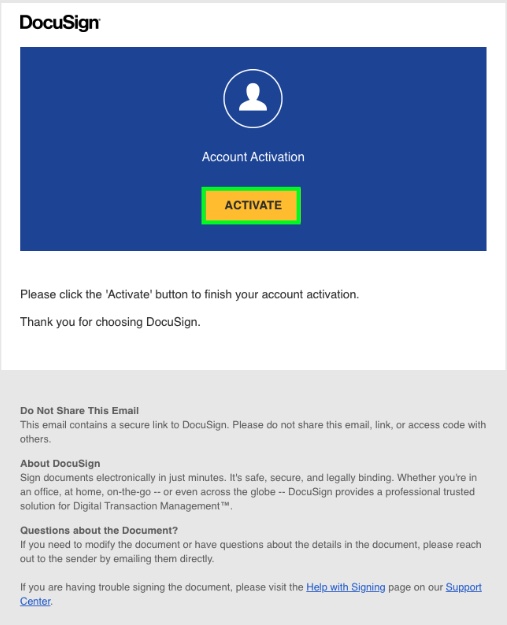 DocuSign

Account Activation

ACTIVATE

Please click the 'Activate' button to finish your account activation.

Thank you for choosing DocuSign.

Do Not Share This Email
This email contains a secure link to DocuSign. Please do not share this email, link, or access code with others.

About DocuSign
Sign documents electronically in just minutes. It's safe, secure, and legally binding. Whether you're in an office, at home, on-the-go -- or even across the globe -- DocuSign provides a professional trusted solution for Digital Transaction Management™.

Questions about the Document?
If you need to modify the document or have questions about the details in the document, please reach out to the sender by emailing them directly.

If you are having trouble signing the document, please visit the Help with Signing page on our Support Center.